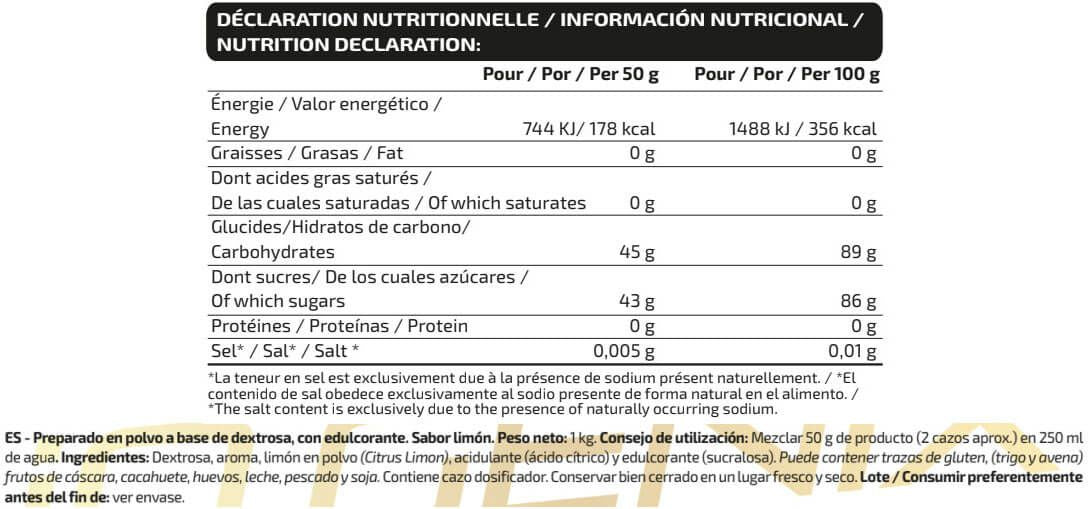 DÉCLARATION NUTRITIONNELLE / INFORMACIÓN NUTRICIONAL / NUTRITION DECLARATION:

| | Pour / Por / Per 50 g | Pour / Por / Per 100 g |
|---|---|---|
| Énergie / Valor energético / Energy | 744 KJ/ 178 kcal | 1488 kJ / 356 kcal |
| Graisses / Grasas / Fat | 0 g | 0 g |
| Dont acides gras saturés / De las cuales saturadas / Of which saturates | 0 g | 0 g |
| Glucides/Hidratos de carbono/ Carbohydrates | 45 g | 89 g |
| Dont sucres/ De los cuales azúcares / Of which sugars | 43 g | 86 g |
| Protéines / Proteínas / Protein | 0 g | 0 g |
| Sel* / Sal* / Salt * | 0,005 g | 0,01 g |

*La teneur en sel est exclusivement due à la présence de sodium présent naturellement. / *El contenido de sal obedece exclusivamente al sodio presente de forma natural en el alimento. / *The salt content is exclusively due to the presence of naturally occurring sodium.

ES - Preparado en polvo a base de dextrosa, con edulcorante. Sabor limón. Peso neto: 1 kg. Consejo de utilización: Mezclar 50 g de producto (2 cazos aprox.) en 250 ml de agua. Ingredientes: Dextrosa, aroma, limón en polvo (Citrus Limon), acidulante (ácido cítrico) y edulcorante (sucralosa). Puede contener trazas de gluten, (trigo y avena) frutos de cáscara, cacahuete, huevos, leche, pescado y soja. Contiene cazo dosificador. Conservar bien cerrado en un lugar fresco y seco. Lote / Consumir preferentemente antes del fin de: ver envase.